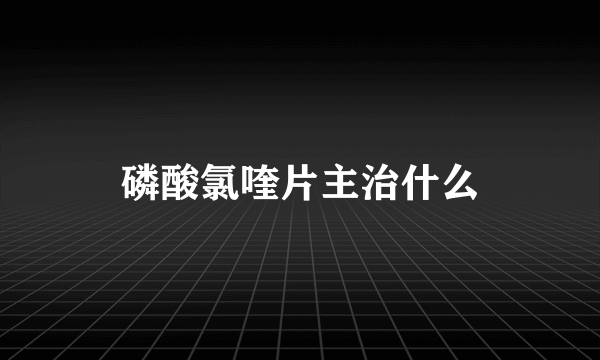 磷酸氯喹片主治什么